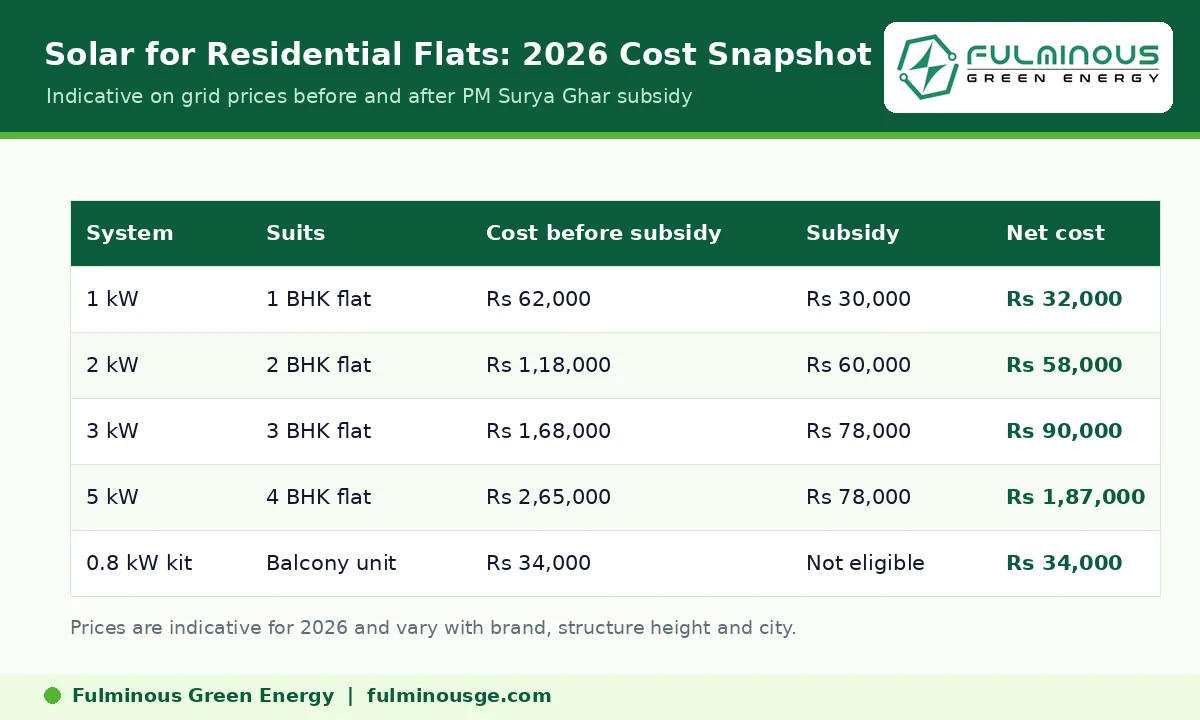 Solar for Residential Flats: 2026 Cost Snapshot

Indicative on grid prices before and after PM Surya Ghar subsidy

FULMINOUS
GREEN ENERGY

| System | Suits | Cost before subsidy | Subsidy | Net cost |
|---|---|---|---|---|
| 1 kW | 1 BHK flat | Rs 62,000 | Rs 30,000 | Rs 32,000 |
| 2 kW | 2 BHK flat | Rs 1,18,000 | Rs 60,000 | Rs 58,000 |
| 3 kW | 3 BHK flat | Rs 1,68,000 | Rs 78,000 | Rs 90,000 |
| 5 kW | 4 BHK flat | Rs 2,65,000 | Rs 78,000 | Rs 1,87,000 |
| 0.8 kW kit | Balcony unit | Rs 34,000 | Not eligible | Rs 34,000 |

Prices are indicative for 2026 and vary with brand, structure height and city.

Fulminous Green Energy | fulminousge.com